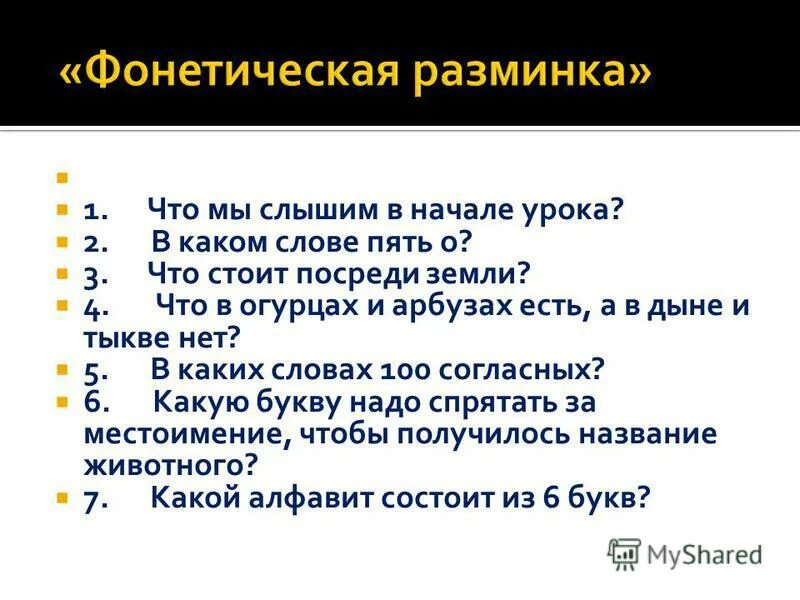 «Фонетическая разминка»

1. Что мы слышим в начале урока?
2. В каком слове пять о?
3. Что стоит посреди земли?
4. Что в огурцах и арбузах есть, а в дыне и тыкве нет?
5. В каких словах 100 согласных?
6. Какую букву надо спрятать за местоимение, чтобы получилось название животного?
7. Какой алфавит состоит из 6 букв?

MyShared